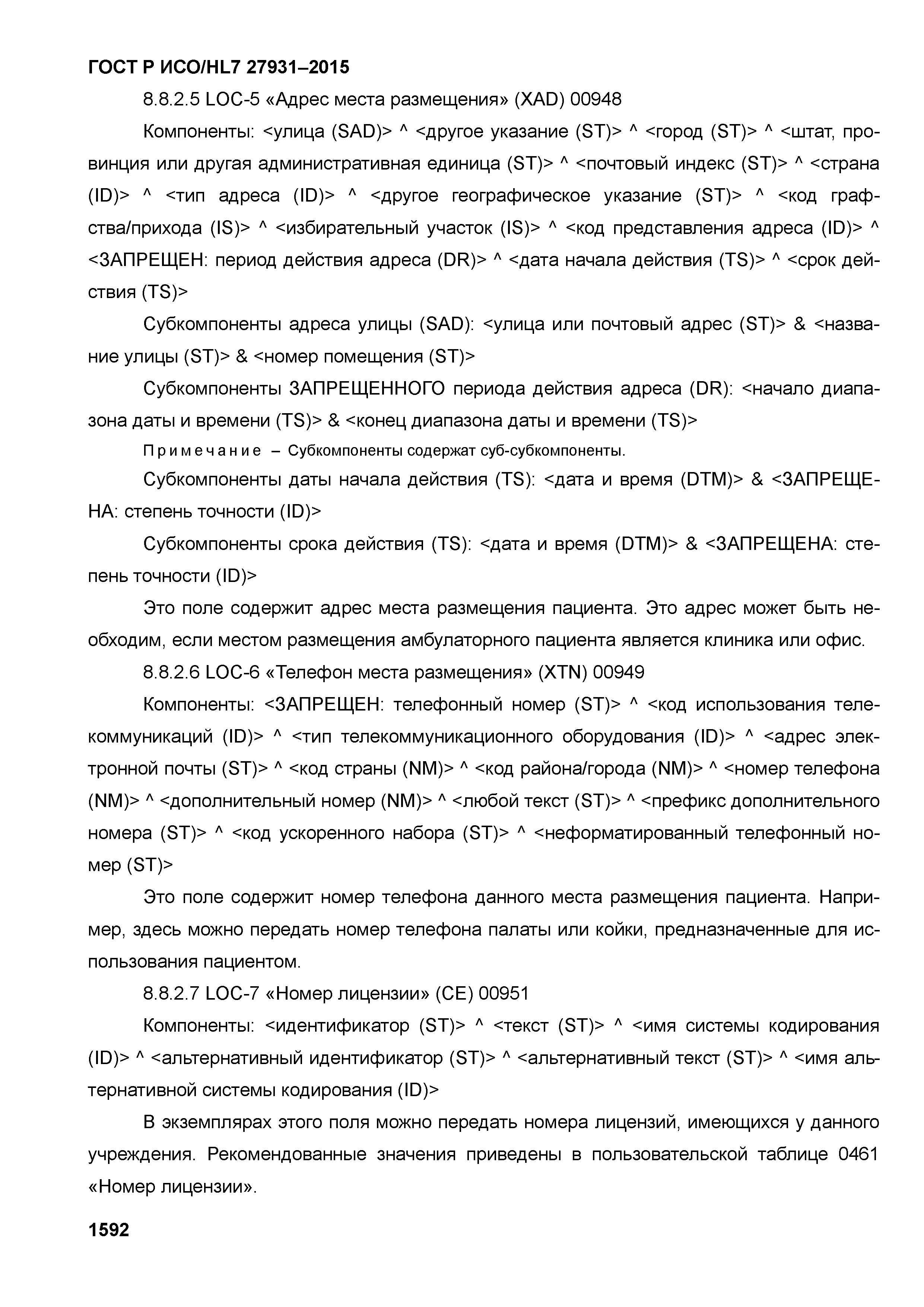 ГОСТ Р ИСО/HL7 27931–2015

8.8.2.5 LOC-5 «Адрес места размещения» (XAD) 00948

Компоненты: <улица (SAD)> ^ <другое указание (ST)> ^ <город (ST)> ^ <штат, провинция или другая административная единица (ST)> ^ <почтовый индекс (ST)> ^ <страна (ID)> ^ <тип адреса (ID)> ^ <другое географическое указание (ST)> ^ <код графства/прихода (IS)> ^ <избирательный участок (IS)> ^ <код представления адреса (ID)> ^ <ЗАПРЕЩЕН: период действия адреса (DR)> ^ <дата начала действия (TS)> ^ <срок действия (TS)>

Субкомпоненты адреса улицы (SAD): <улица или почтовый адрес (ST)> & <название улицы (ST)> & <номер помещения (ST)>

Субкомпоненты ЗАПРЕЩЕННОГО периода действия адреса (DR): <начало диапазона даты и времени (TS)> & <конец диапазона даты и времени (TS)>

Примечание – Субкомпоненты содержат суб-субкомпоненты.

Субкомпоненты даты начала действия (TS): <дата и время (DTM)> & <ЗАПРЕЩЕНА: степень точности (ID)>

Субкомпоненты срока действия (TS): <дата и время (DTM)> & <ЗАПРЕЩЕНА: степень точности (ID)>

Это поле содержит адрес места размещения пациента. Это адрес может быть необходим, если местом размещения амбулаторного пациента является клиника или офис.

8.8.2.6 LOC-6 «Телефон места размещения» (XTN) 00949

Компоненты: <ЗАПРЕЩЕН: телефонный номер (ST)> ^ <код использования телекоммуникаций (ID)> ^ <тип телекоммуникационного оборудования (ID)> ^ <адрес электронной почты (ST)> ^ <код страны (NM)> ^ <код района/города (NM)> ^ <номер телефона (NM)> ^ <дополнительный номер (NM)> ^ <любой текст (ST)> ^ <префикс дополнительного номера (ST)> ^ <код ускоренного набора (ST)> ^ <неформатированный телефонный номер (ST)>

Это поле содержит номер телефона данного места размещения пациента. Например, здесь можно передать номер телефона палаты или койки, предназначенные для использования пациентом.

8.8.2.7 LOC-7 «Номер лицензии» (CE) 00951

Компоненты: <идентификатор (ST)> ^ <текст (ST)> ^ <имя системы кодирования (ID)> ^ <альтернативный идентификатор (ST)> ^ <альтернативный текст (ST)> ^ <имя альтернативной системы кодирования (ID)>

В экземплярах этого поля можно передать номера лицензий, имеющихся у данного учреждения. Рекомендованные значения приведены в пользовательской таблице 0461 «Номер лицензии».

1592